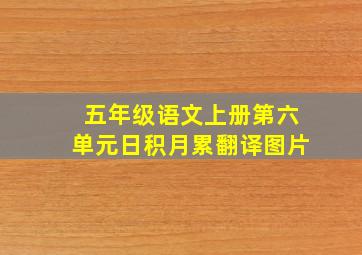 五年级语文上册第六单元日积月累翻译图片